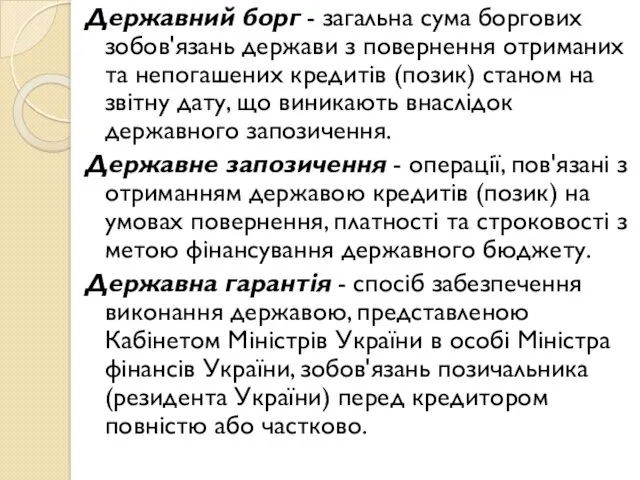 Державний борг - загальна сума боргових зобов'язань держави з повернення отриманих та непогашених кредитів (позик) станом на звітну дату, що виникають внаслідок державного запозичення.

Державне запозичення - операції, пов'язані з отриманням державою кредитів (позик) на умовах повернення, платності та строковості з метою фінансування державного бюджету.

Державна гарантія - спосіб забезпечення виконання державою, представленою Кабінетом Міністрів України в особі Міністра фінансів України, зобов'язань позичальника (резидента України) перед кредитором повністю або частково.